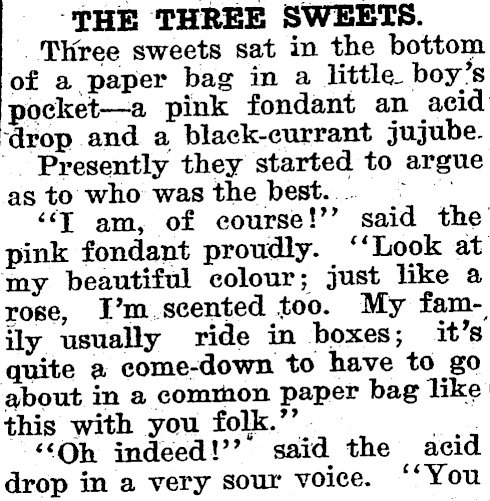 THE THREE SWEETS.

Three sweets sat in the bottom of a paper bag in a little boy's pocket—a pink fondant an acid drop and a black-currant jujube.

Presently they started to argue as to who was the best.

"I am, of course!" said the pink fondant proudly. "Look at my beautiful colour; just like a rose, I'm scented too. My family usually ride in boxes; it's quite a come-down to have to go about in a common paper bag like this with you folk."

"Oh indeed!" said the acid drop in a very sour voice. "You